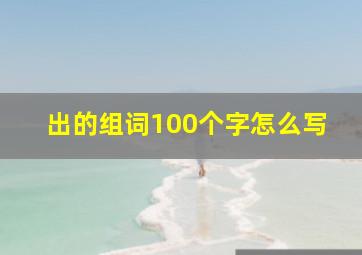 出的组词100个字怎么写